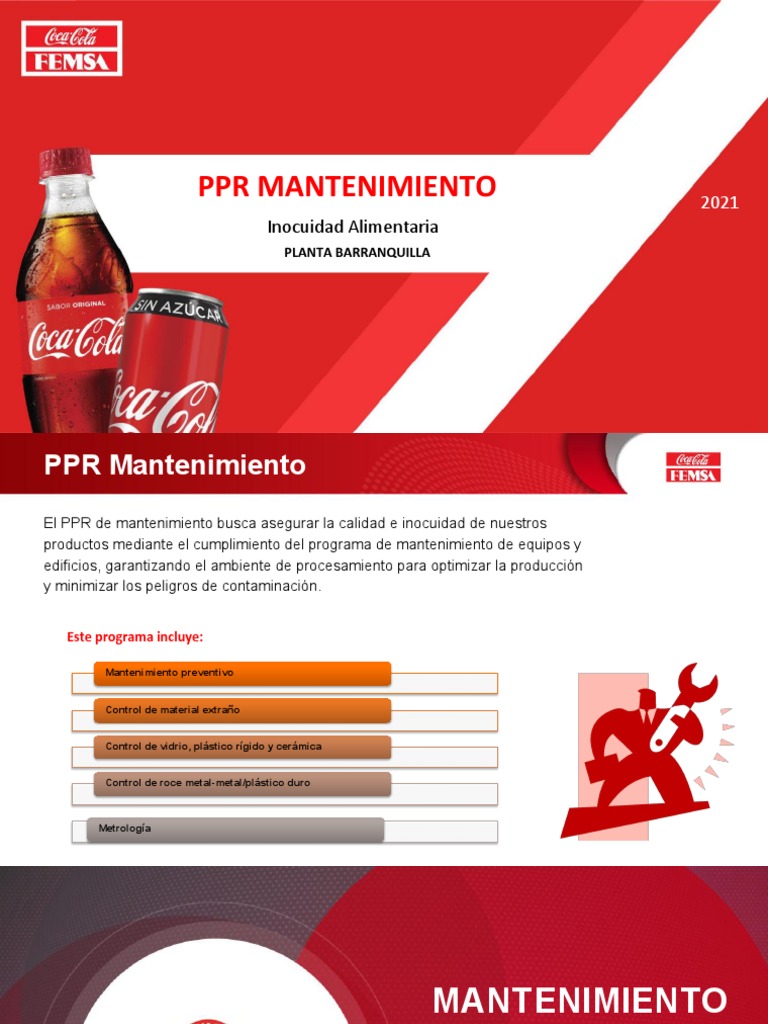 Coca-Cola FEMSA

PPR MANTENIMIENTO

Inocuidad Alimentaria

PLANTA BARRANQUILLA

2021

SABOR ORIGINAL

Coca-Cola

SIN AZÚCAR

Coca-Cola

PPR Mantenimiento

Coca-Cola FEMSA

El PPR de mantenimiento busca asegurar la calidad e inocuidad de nuestros productos mediante el cumplimiento del programa de mantenimiento de equipos y edificios, garantizando el ambiente de procesamiento para optimizar la producción y minimizar los peligros de contaminación.

Este programa incluye:

Mantenimiento preventivo

Control de material extraño

Control de vidrio, plástico rígido y cerámica

Control de roce metal-metal/plástico duro

Metrología

MANTENIMIENTO